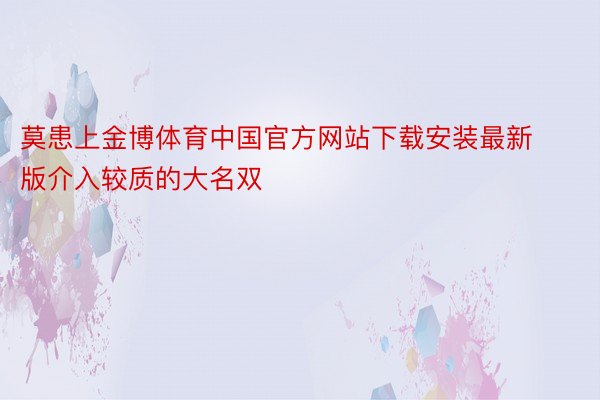 莫患上金博体育中国官方网站下载安装最新版介入较质的大名双